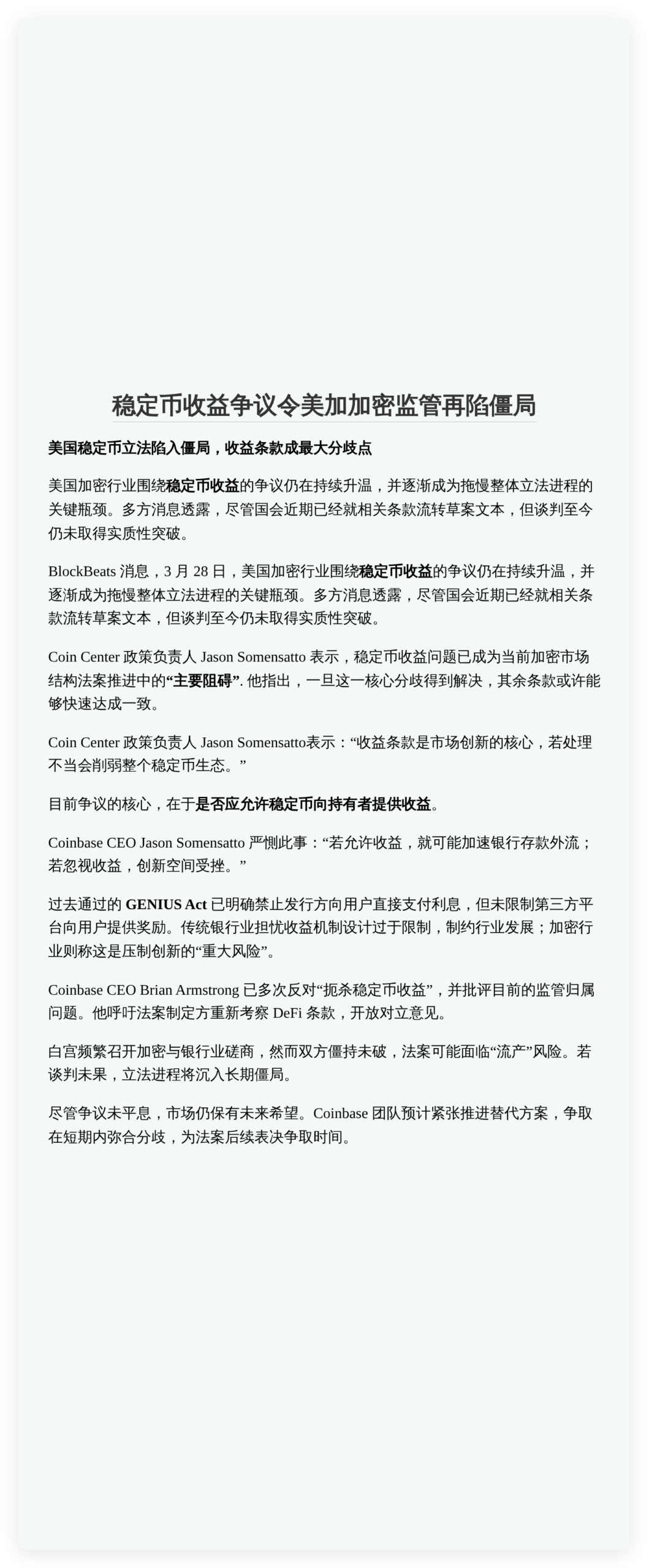 稳定币收益争议令美加加密监管再陷僵局

美国稳定币立法陷入僵局，收益条款成最大分歧点

美国加密行业围绕稳定币收益的争议仍在持续升温，并逐渐成为拖慢整体立法进程的关键瓶颈。多方消息透露，尽管国会近期已经就相关条款流转草案文本，但谈判至今仍未取得实质性突破。

BlockBeats 消息，3 月 28 日，美国加密行业围绕稳定币收益的争议仍在持续升温，并逐渐成为拖慢整体立法进程的关键瓶颈。多方消息透露，尽管国会近期已经就相关条款流转草案文本，但谈判至今仍未取得实质性突破。

Coin Center 政策负责人 Jason Somensatto 表示，稳定币收益问题已成为当前加密市场结构法案推进中的“主要阻碍”. 他指出，一旦这一核心分歧得到解决，其余条款或许能够快速达成一致。

Coin Center 政策负责人 Jason Somensatto表示：“收益条款是市场创新的核心，若处理不当会削弱整个稳定币生态。”

目前争议的核心，在于是否应允许稳定币向持有者提供收益。

Coinbase CEO Jason Somensatto 严恻此事：“若允许收益，就可能加速银行存款外流；若忽视收益，创新空间受挫。”

过去通过的 GENIUS Act 已明确禁止发行方向用户直接支付利息，但未限制第三方平台向用户提供奖励。传统银行业担忧收益机制设计过于限制，制约行业发展；加密行业则称这是压制创新的“重大风险”。

Coinbase CEO Brian Armstrong 已多次反对“扼杀稳定币收益”，并批评目前的监管归属问题。他呼吁法案制定方重新考察 DeFi 条款，开放对立意见。

白宫频繁召开加密与银行业磋商，然而双方僵持未破，法案可能面临“流产”风险。若谈判未果，立法进程将沉入长期僵局。

尽管争议未平息，市场仍保有未来希望。Coinbase 团队预计紧张推进替代方案，争取在短期内弥合分歧，为法案后续表决争取时间。